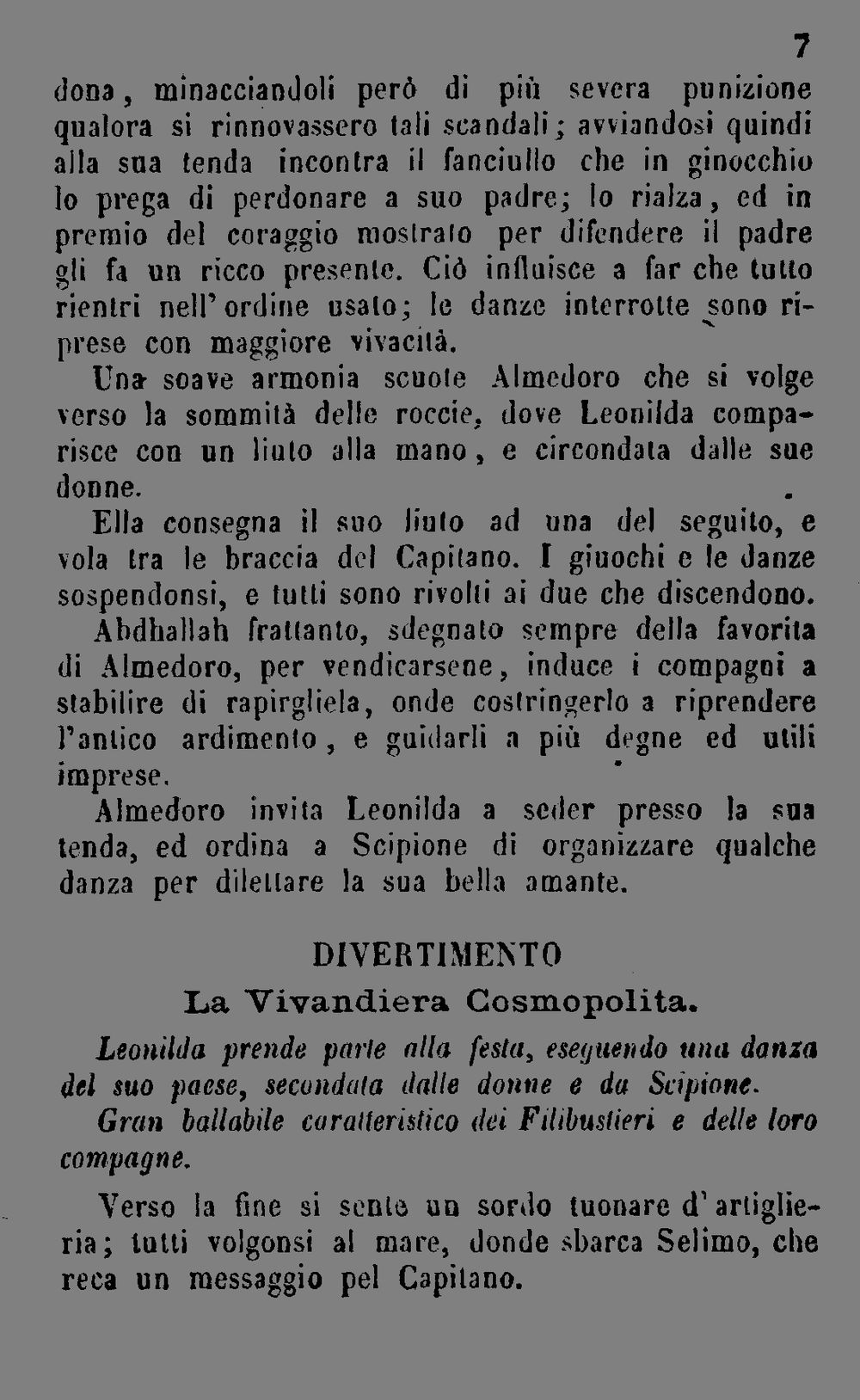 7

dona, minacciandoli però di più severa punizione qualora si rinnovassero tali scandali; avviandosi quindi alla sua tenda incontra il fanciullo che in ginocchio lo prega di perdonare a suo padre; lo rialza, ed in premio del coraggio mostrato per difendere il padre gli fa un ricco presente. Ciò influisce a far che tutto rientri nell'ordine usato; le danze interrotte sono riprese con maggiore vivacità.

Una soave armonia scuote Almedoro che si volge verso la sommità delle roccie, dove Leonilda comparisce con un liuto alla mano, e circondata dalle sue donne.

Ella consegna il suo liuto ad una del seguito, e vola tra le braccia del Capitano. I giuochi e le danze sospendonsi, e tutti sono rivolti ai due che discendono.

Abdhallah frattanto, sdegnato sempre della favorita di Almedoro, per vendicarsene, induce i compagni a stabilire di rapirgliela, onde costringerlo a riprendere l'antico ardimento, e guidarli a più degne ed utili imprese.

Almedoro invita Leonilda a seder presso la sua tenda, ed ordina a Scipione di organizzare qualche danza per dilettare la sua bella amante.

DIVERTIMENTO
La Vivandiera Cosmopolita.

Leonilda prende parte alla festa, eseguendo una danza del suo paese, secondata dalle donne e da Scipione.

Gran ballabile caratteristico dei Filibustieri e delle loro compagne.

Verso la fine si sente un sordo tuonare d'artiglieria; tutti volgonsi al mare, donde sbarca Selimo, che reca un messaggio pel Capitano.